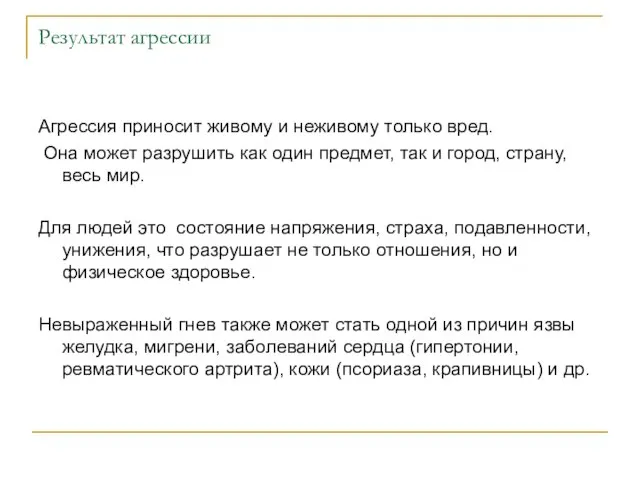 Результат агрессии

Агрессия приносит живому и неживому только вред.
Она может разрушить как один предмет, так и город, страну, весь мир.

Для людей это состояние напряжения, страха, подавленности, унижения, что разрушает не только отношения, но и физическое здоровье.

Невыраженный гнев также может стать одной из причин язвы желудка, мигрени, заболеваний сердца (гипертонии, ревматического артрита), кожи (псориаза, крапивницы) и др.